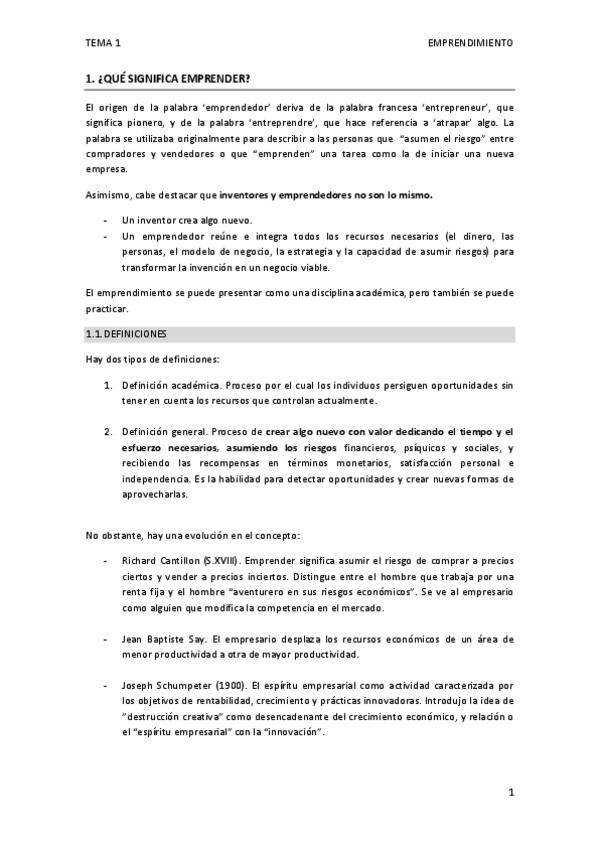 TEMA 1 EMPRENDIMIENTO

1. ¿QUÉ SIGNIFICA EMPRENDER?

El origen de la palabra 'emprendedor' deriva de la palabra francesa 'entrepreneur', que significa pionero, y de la palabra 'entreprendre', que hace referencia a 'atrapar' algo. La palabra se utilizaba originalmente para describir a las personas que "asumen el riesgo" entre compradores y vendedores o que "emprenden" una tarea como la de iniciar una nueva empresa.

Asimismo, cabe destacar que inventores y emprendedores no son lo mismo.

- Un inventor crea algo nuevo.
- Un emprendedor reúne e integra todos los recursos necesarios (el dinero, las personas, el modelo de negocio, la estrategia y la capacidad de asumir riesgos) para transformar la invención en un negocio viable.

El emprendimiento se puede presentar como una disciplina académica, pero también se puede practicar.

1.1. DEFINICIONES

Hay dos tipos de definiciones:

1. Definición académica. Proceso por el cual los individuos persiguen oportunidades sin tener en cuenta los recursos que controlan actualmente.

2. Definición general. Proceso de crear algo nuevo con valor dedicando el tiempo y el esfuerzo necesarios, asumiendo los riesgos financieros, psíquicos y sociales, y recibiendo las recompensas en términos monetarios, satisfacción personal e independencia. Es la habilidad para detectar oportunidades y crear nuevas formas de aprovecharlas.

No obstante, hay una evolución en el concepto:

- Richard Cantillon (S.XVIII). Emprender significa asumir el riesgo de comprar a precios ciertos y vender a precios inciertos. Distingue entre el hombre que trabaja por una renta fija y el hombre "aventurero en sus riesgos económicos". Se ve al empresario como alguien que modifica la competencia en el mercado.

- Jean Baptiste Say. El empresario desplaza los recursos económicos de un área de menor productividad a otra de mayor productividad.

- Joseph Schumpeter (1900). El espíritu empresarial como actividad caracterizada por los objetivos de rentabilidad, crecimiento y prácticas innovadoras. Introdujo la idea de "destrucción creativa" como desencadenante del crecimiento económico, y relación o el "espíritu empresarial" con la "innovación".

1